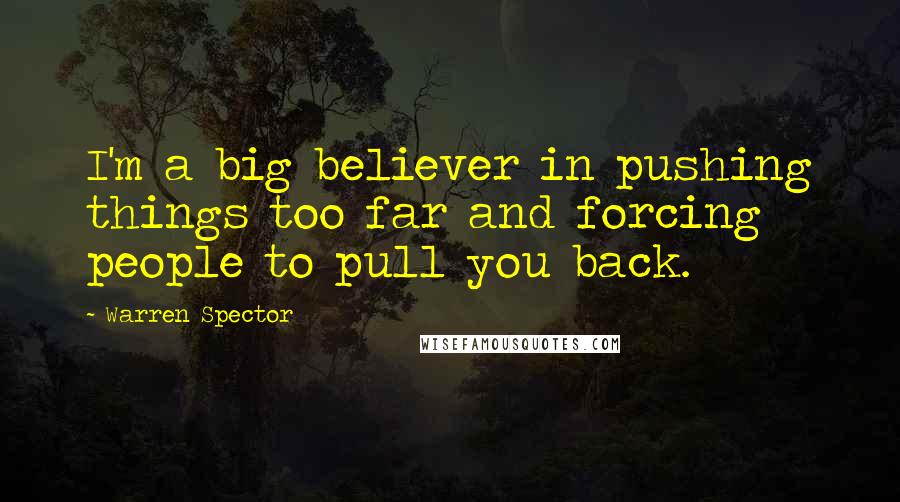 I'm a big believer in pushing things too far and forcing people to pull you back.

- Warren Spector

WISEFAMOUSQUOTES.COM